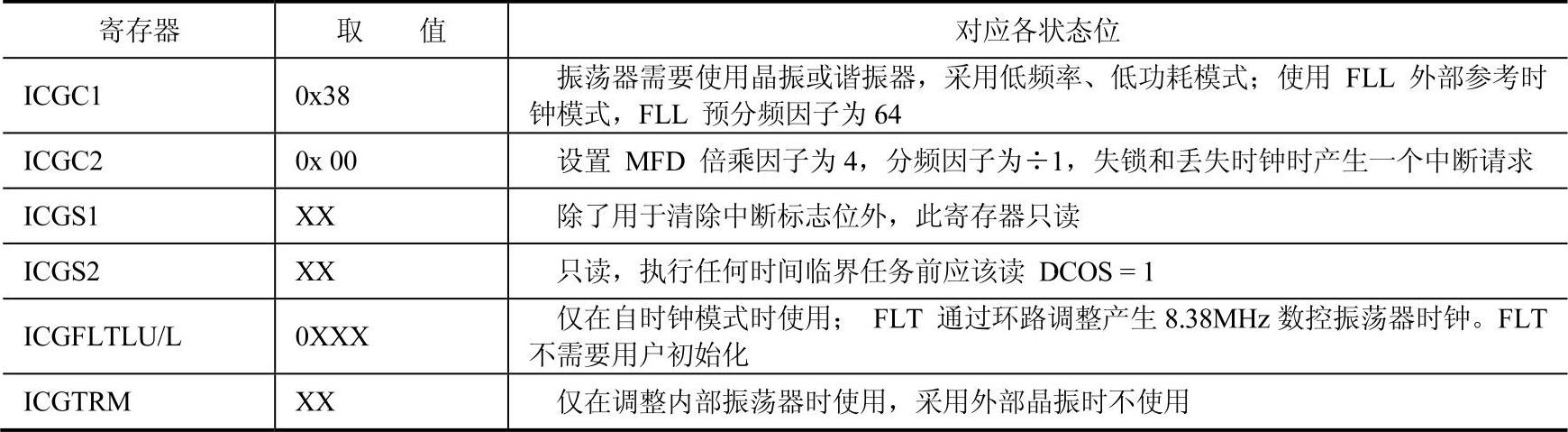 | 寄存器 | 取　　值 | 对应各状态位 |
|---|---|---|
| ICGC1 | 0x38 | 振荡器需要使用晶振或谐振器，采用低频率、低功耗模式；使用 FLL 外部参考时钟模式，FLL 预分频因子为 64 |
| ICGC2 | 0x 00 | 设置 MFD 倍乘因子为 4，分频因子为÷1，失锁和丢失时钟时产生一个中断请求 |
| ICGS1 | XX | 除了用于清除中断标志位外，此寄存器只读 |
| ICGS2 | XX | 只读，执行任何时间临界任务前应该读 DCOS = 1 |
| ICGFLTLU/L | 0XXX | 仅在自时钟模式时使用； FLT 通过环路调整产生 8.38MHz 数控振荡器时钟。FLT 不需要用户初始化 |
| ICGTRM | XX | 仅在调整内部振荡器时使用，采用外部晶振时不使用 |